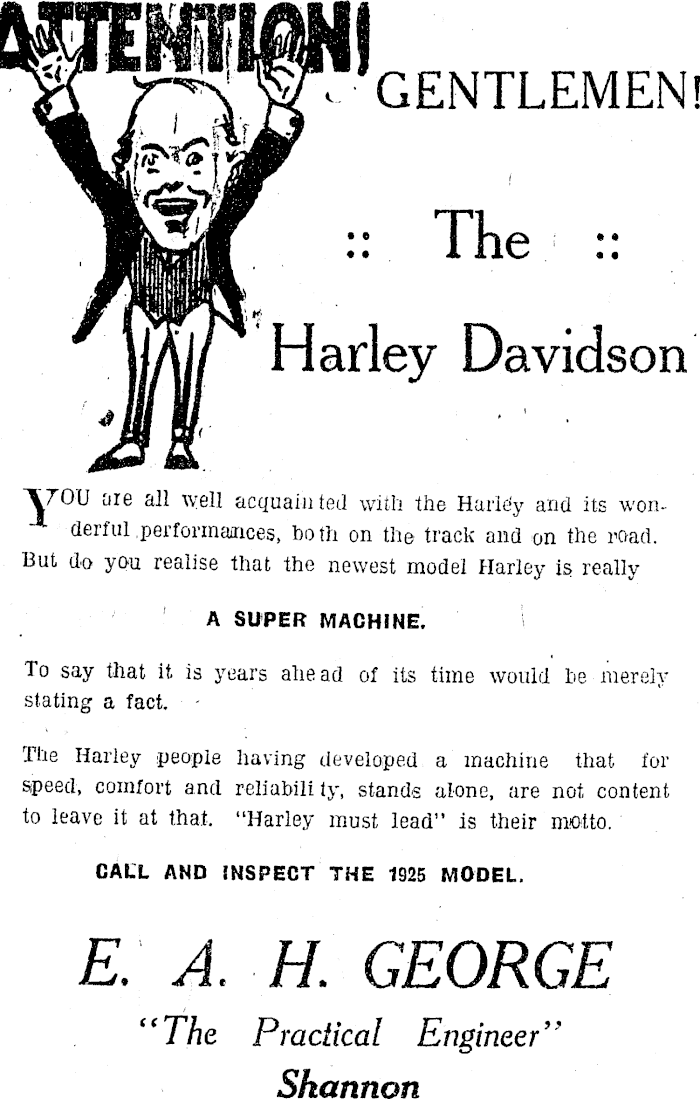 ATTENTION!

GENTLEMEN!

:: The ::

Harley Davidson

YOU are all well acquainted with the Harley and its wonderful performances, both on the track and on the road. But do you realise that the newest model Harley is really

A SUPER MACHINE.

To say that it is years ahead of its time would be merely stating a fact.

The Harley people having developed a machine that for speed, comfort and reliability, stands alone, are not content to leave it at that. "Harley must lead" is their motto.

CALL AND INSPECT THE 1925 MODEL.

E. A. H. GEORGE

"The Practical Engineer"

Shannon